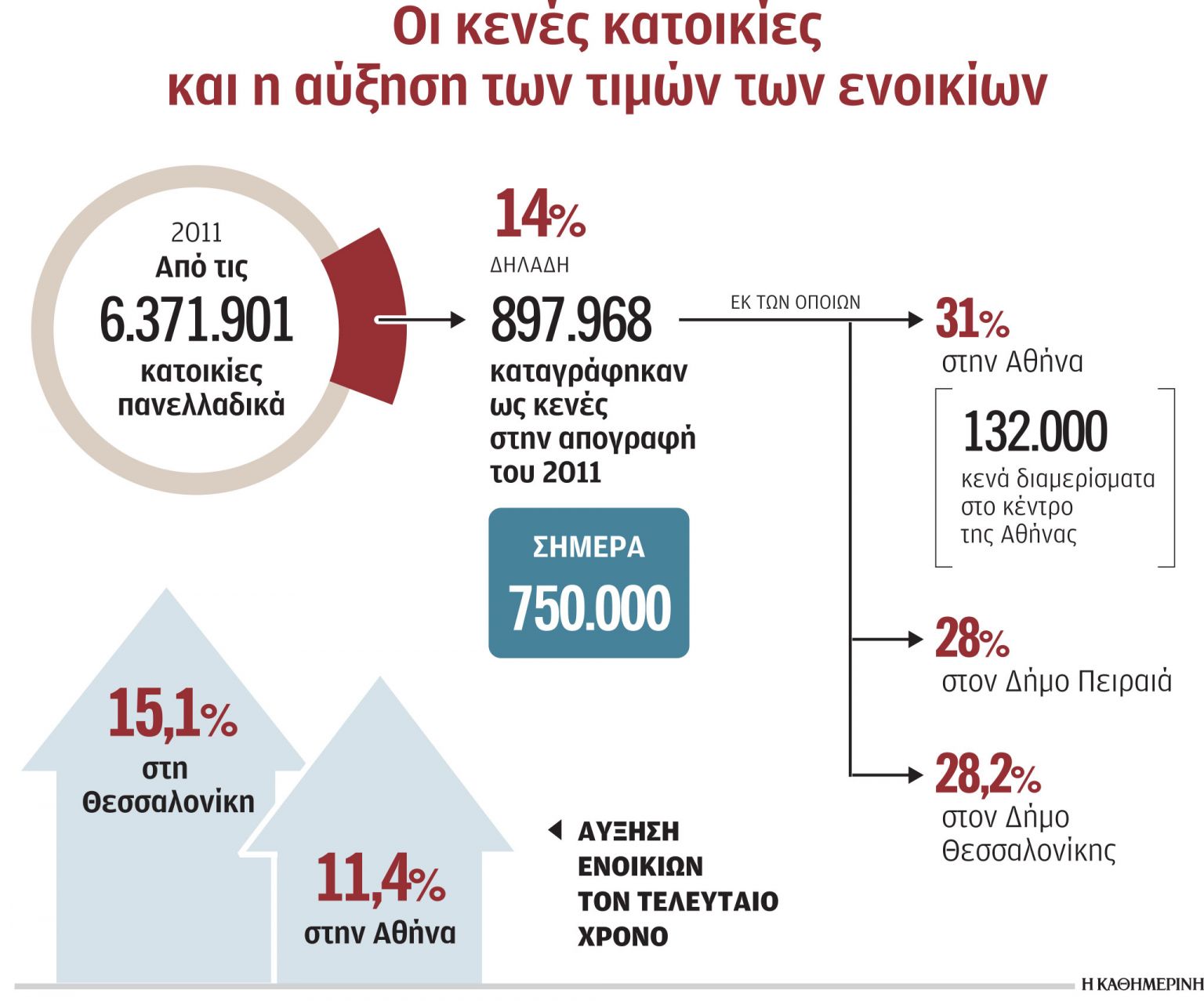 Οι κενές κατοικίες και η αύξηση των τιμών των ενοικίων

2011
Από τις
6.371.901
κατοικίες πανελλαδικά

14%
ΔΗΛΑΔΗ
897.968
καταγράφηκαν ως κενές στην απογραφή του 2011

ΣΗΜΕΡΑ
750.000

ΕΚ ΤΩΝ ΟΠΟΙΩΝ

31%
στην Αθήνα

132.000
κενά διαμερίσματα στο κέντρο της Αθήνας

28%
στον Δήμο Πειραιά

28,2%
στον Δήμο Θεσσαλονίκης

15,1%
στη Θεσσαλονίκη

11,4%
στην Αθήνα

ΑΥΞΗΣΗ ΕΝΟΙΚΙΩΝ ΤΟΝ ΤΕΛΕΥΤΑΙΟ ΧΡΟΝΟ

Η ΚΑΘΗΜΕΡΙΝΗ